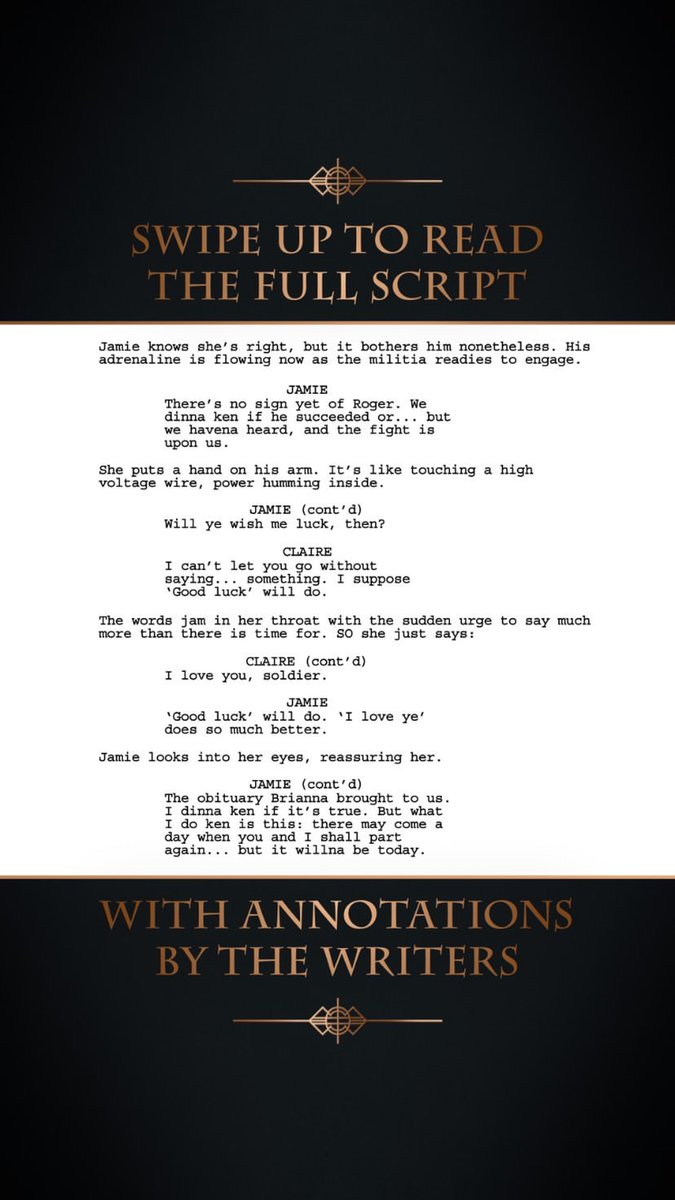 SWIPE UP TO READ THE FULL SCRIPT

Jamie knows she's right, but it bothers him nonetheless. His adrenaline is flowing now as the militia readies to engage.

JAMIE
There's no sign yet of Roger. We dinna ken if he succeeded or... but we havena heard, and the fight is upon us.

She puts a hand on his arm. It's like touching a high voltage wire, power humming inside.

JAMIE (cont'd)
Will ye wish me luck, then?

CLAIRE
I can't let you go without saying... something. I suppose 'Good luck' will do.

The words jam in her throat with the sudden urge to say much more than there is time for. SO she just says:

CLAIRE (cont'd)
I love you, soldier.

JAMIE
'Good luck' will do. 'I love ye' does so much better.

Jamie looks into her eyes, reassuring her.

JAMIE (cont'd)
The obituary Brianna brought to us. I dinna ken if it's true. But what I do ken is this: there may come a day when you and I shall part again... but it willna be today.

WITH ANNOTATIONS BY THE WRITERS